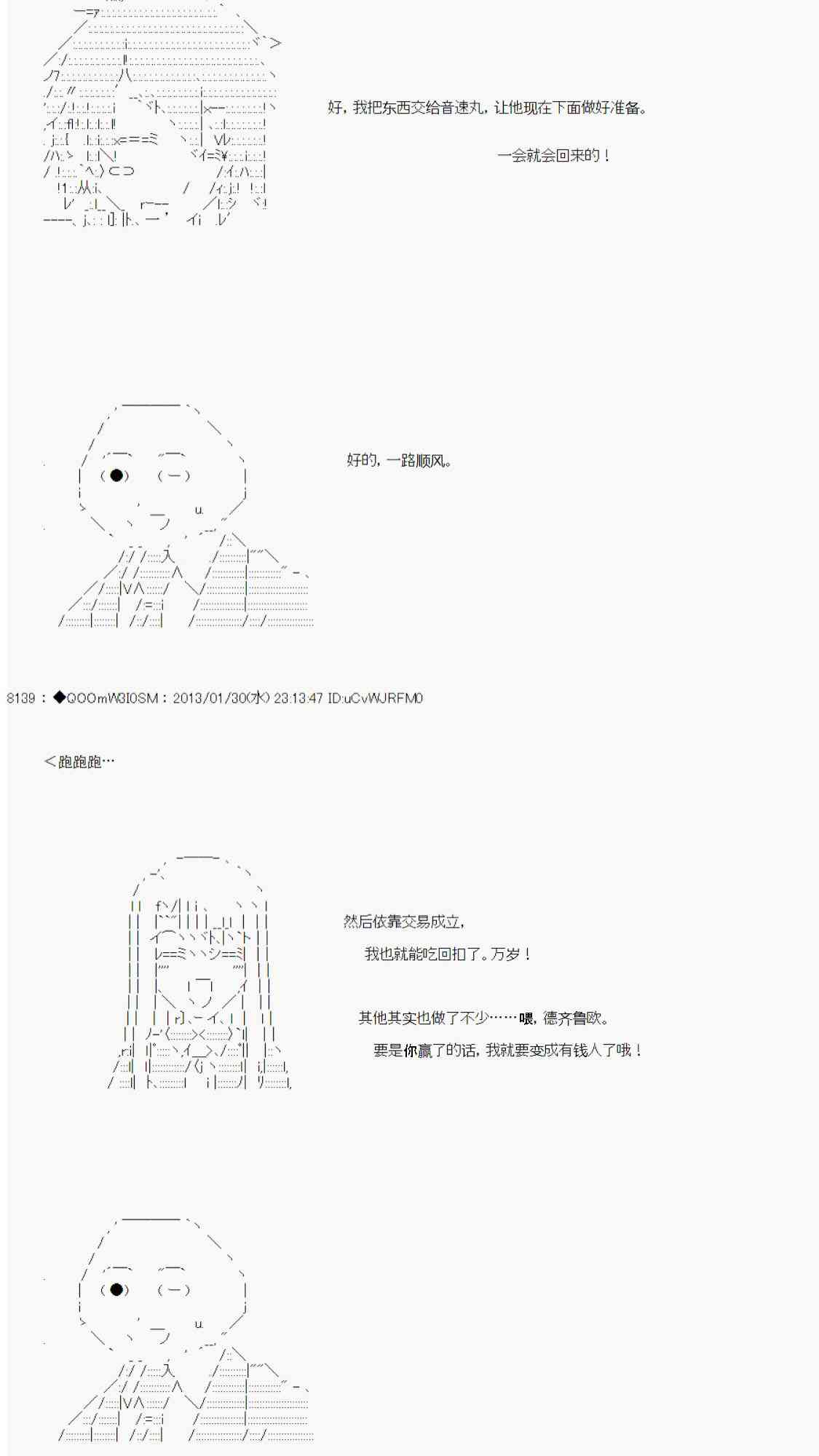 好，我把东西交给音速丸，让他现在下面做好准备。

一会就会回来的！

好的，一路顺风。

8139：◆QOOmW3I0SM：2013/01/30(水) 23:13:47 ID:uCvWJRFM0

＜跑跑跑…

然后依靠交易成立，

我也就能吃回扣了。万岁！

其他其实也做了不少……喂，德齐鲁欧。

要是你赢了的话，我就要变成有钱人了哦！